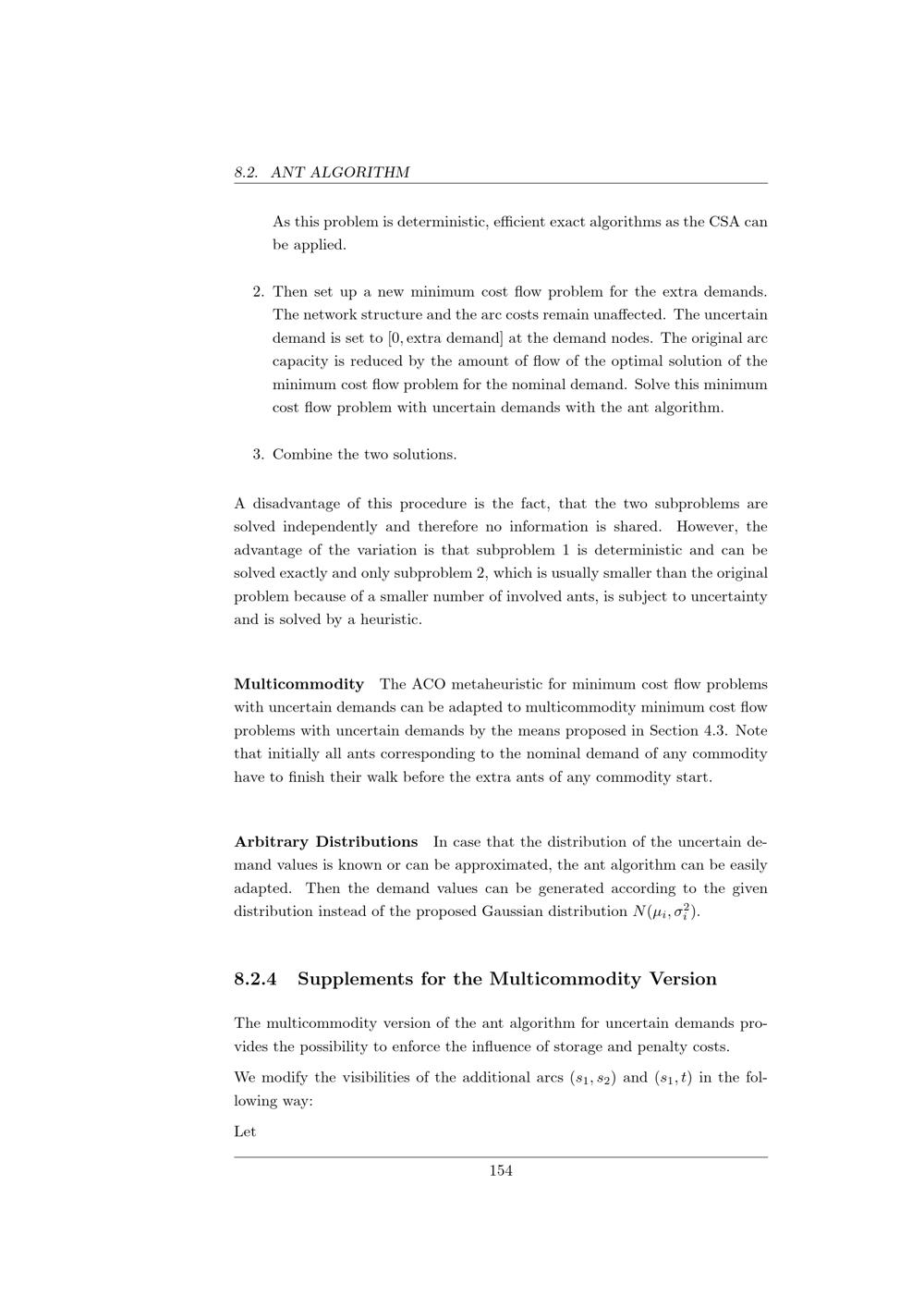 8.2. ANT ALGORITHM

As this problem is deterministic, efficient exact algorithms as the CSA can be applied.

2. Then set up a new minimum cost flow problem for the extra demands. The network structure and the arc costs remain unaffected. The uncertain demand is set to $[0, \text{extra demand}]$ at the demand nodes. The original arc capacity is reduced by the amount of flow of the optimal solution of the minimum cost flow problem for the nominal demand. Solve this minimum cost flow problem with uncertain demands with the ant algorithm.

3. Combine the two solutions.

A disadvantage of this procedure is the fact, that the two subproblems are solved independently and therefore no information is shared. However, the advantage of the variation is that subproblem 1 is deterministic and can be solved exactly and only subproblem 2, which is usually smaller than the original problem because of a smaller number of involved ants, is subject to uncertainty and is solved by a heuristic.

Multicommodity The ACO metaheuristic for minimum cost flow problems with uncertain demands can be adapted to multicommodity minimum cost flow problems with uncertain demands by the means proposed in Section 4.3. Note that initially all ants corresponding to the nominal demand of any commodity have to finish their walk before the extra ants of any commodity start.

Arbitrary Distributions In case that the distribution of the uncertain demand values is known or can be approximated, the ant algorithm can be easily adapted. Then the demand values can be generated according to the given distribution instead of the proposed Gaussian distribution $N(\mu_i, \sigma_i^2)$.

8.2.4 Supplements for the Multicommodity Version

The multicommodity version of the ant algorithm for uncertain demands provides the possibility to enforce the influence of storage and penalty costs.

We modify the visibilities of the additional arcs $(s_1, s_2)$ and $(s_1, t)$ in the following way:

Let

154